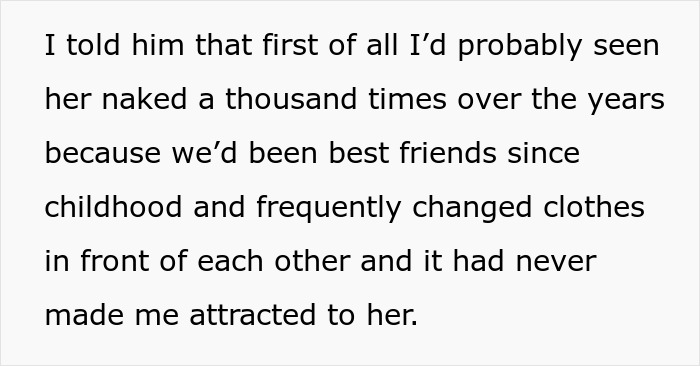 I told him that first of all I’d probably seen her naked a thousand times over the years because we’d been best friends since childhood and frequently changed clothes in front of each other and it had never made me attracted to her.